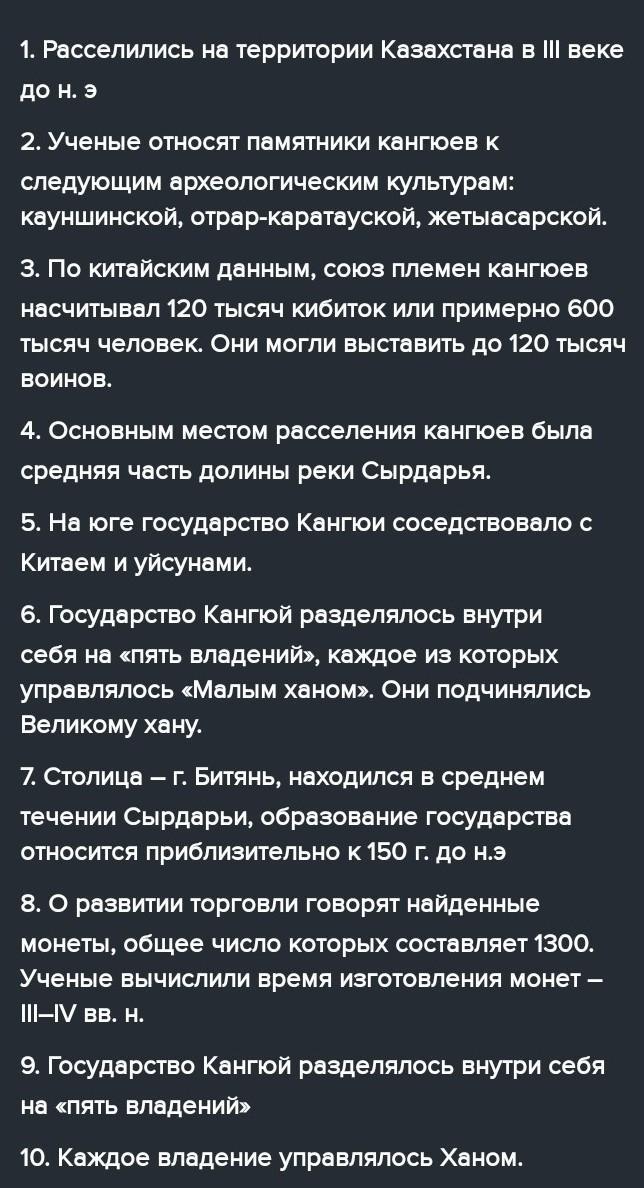 1. Расселились на территории Казахстана в III веке до н. э

2. Ученые относят памятники кангюев к следующим археологическим культурам: кауншинской, отрар-каратауской, жетыасарской.

3. По китайским данным, союз племен кангюев насчитывал 120 тысяч кибиток или примерно 600 тысяч человек. Они могли выставить до 120 тысяч воинов.

4. Основным местом расселения кангюев была средняя часть долины реки Сырдарья.

5. На юге государство Кангюи соседствовало с Китаем и уйсунами.

6. Государство Кангюй разделялось внутри себя на «пять владений», каждое из которых управлялось «Малым ханом». Они подчинялись Великому хану.

7. Столица – г. Битянь, находился в среднем течении Сырдарьи, образование государства относится приблизительно к 150 г. до н.э

8. О развитии торговли говорят найденные монеты, общее число которых составляет 1300. Ученые вычислили время изготовления монет – III–IV вв. н.

9. Государство Кангюй разделялось внутри себя на «пять владений»

10. Каждое владение управлялось Ханом.